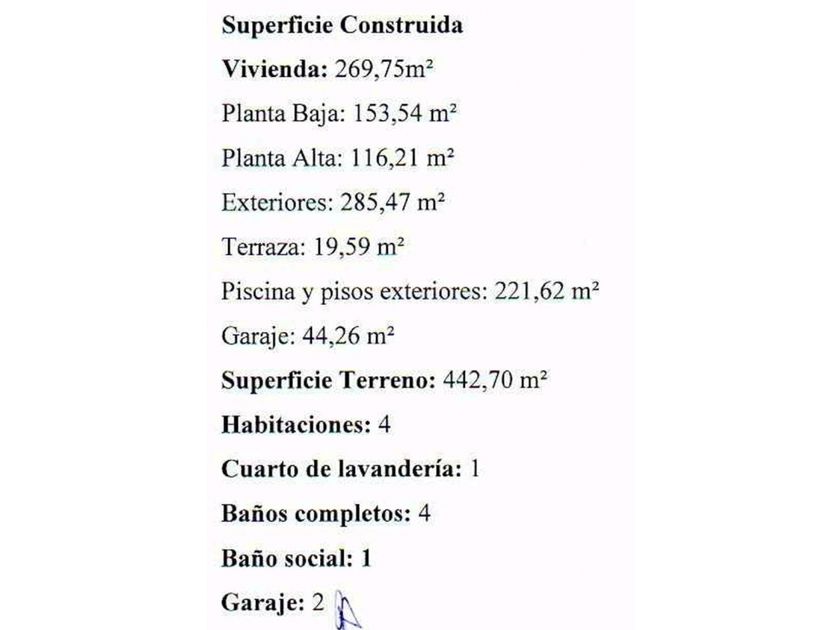 Superficie Construida

Vivienda: 269,75m²

Planta Baja: 153,54 m²

Planta Alta: 116,21 m²

Exteriores: 285,47 m²

Terraza: 19,59 m²

Piscina y pisos exteriores: 221,62 m²

Garaje: 44,26 m²

Superficie Terreno: 442,70 m²

Habitaciones: 4

Cuarto de lavandería: 1

Baños completos: 4

Baño social: 1

Garaje: 2